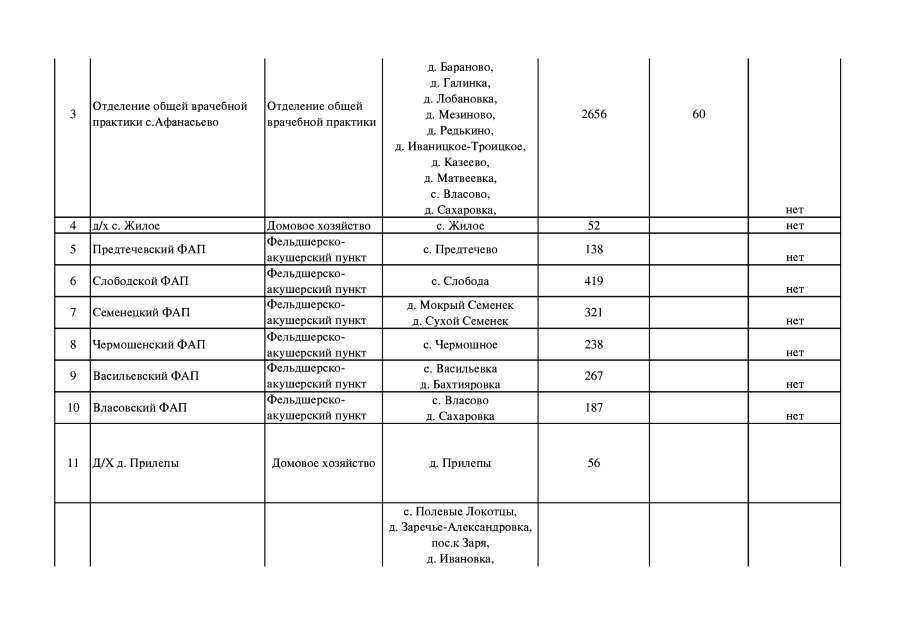 | | | | | | | |
|---|---|---|---|---|---|---|
| 3 | Отделение общей врачебной практики с.Афанасьево | Отделение общей врачебной практики | д. Бараново, д. Галинка, д. Лобановка, д. Мезиново, д. Редькино, д. Иваницкое-Троицкое, д. Казеево, д. Матвеевка, с. Власово, д. Сахаровка, | 2656 | 60 | нет |
| 4 | д/х с. Жилое | Домовое хозяйство | с. Жилое | 52 | | нет |
| 5 | Предтечевский ФАП | Фельдшерско-акушерский пункт | с. Предтечево | 138 | | нет |
| 6 | Слободской ФАП | Фельдшерско-акушерский пункт | с. Слобода | 419 | | нет |
| 7 | Семенецкий ФАП | Фельдшерско-акушерский пункт | д. Мокрый Семенек д. Сухой Семенек | 321 | | нет |
| 8 | Чермошенский ФАП | Фельдшерско-акушерский пункт | с. Чермошное | 238 | | нет |
| 9 | Васильевский ФАП | Фельдшерско-акушерский пункт | с. Васильевка д. Бахтияровка | 267 | | нет |
| 10 | Власовский ФАП | Фельдшерско-акушерский пункт | с. Власово д. Сахаровка | 187 | | нет |
| 11 | Д/Х д. Прилепы | Домовое хозяйство | д. Прилепы | 56 | | |
| | | | с. Полевые Локотцы, д. Заречье-Александровка, пос.к Заря, д. Ивановка, | | | |